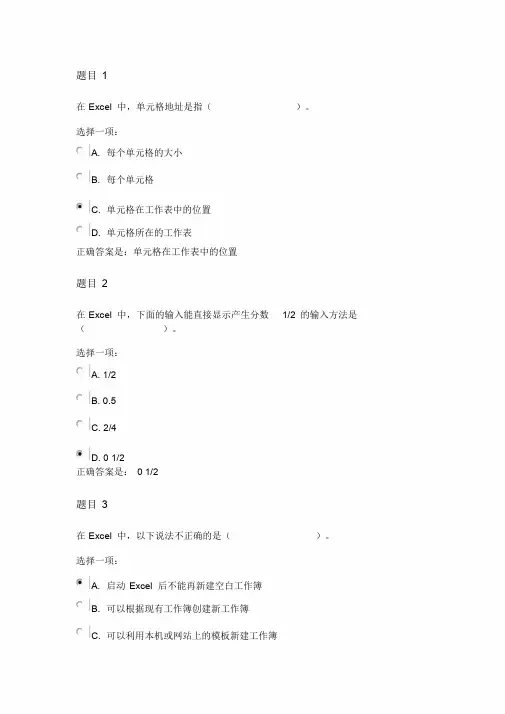 题目 1

在 Excel 中，单元格地址是指（ ）。

选择一项：

A. 每个单元格的大小

B. 每个单元格

C. 单元格在工作表中的位置

D. 单元格所在的工作表

正确答案是：单元格在工作表中的位置

题目 2

在 Excel 中，下面的输入能直接显示产生分数 1/2 的输入方法是（ ）。

选择一项：

A. 1/2

B. 0.5

C. 2/4

D. 0 1/2

正确答案是： 0 1/2

题目 3

在 Excel 中，以下说法不正确的是（ ）。

选择一项：

A. 启动 Excel 后不能再新建空白工作簿

B. 可以根据现有工作簿创建新工作簿

C. 可以利用本机或网站上的模板新建工作簿